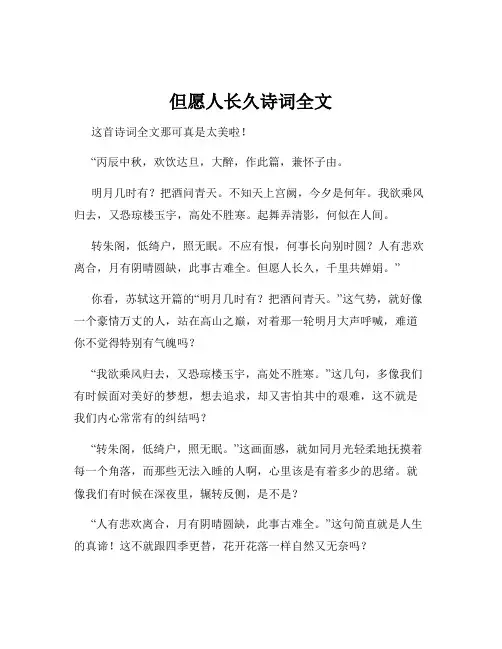 但愿人长久诗词全文

这首诗词全文那可真是太美啦！

“丙辰中秋，欢饮达旦，大醉，作此篇，兼怀子由。

明月几时有？把酒问青天。不知天上宫阙，今夕是何年。我欲乘风归去，又恐琼楼玉宇，高处不胜寒。起舞弄清影，何似在人间。

转朱阁，低绮户，照无眠。不应有恨，何事长向别时圆？人有悲欢离合，月有阴晴圆缺，此事古难全。但愿人长久，千里共婵娟。”

你看，苏轼这开篇的“明月几时有？把酒问青天。”这气势，就好像一个豪情万丈的人，站在高山之巅，对着那一轮明月大声呼喊，难道你不觉得特别有气魄吗？

“我欲乘风归去，又恐琼楼玉宇，高处不胜寒。”这几句，多像我们有时候面对美好的梦想，想去追求，却又害怕其中的艰难，这不就是我们内心常常有的纠结吗？

“转朱阁，低绮户，照无眠。”这画面感，就如同月光轻柔地抚摸着每一个角落，而那些无法入睡的人啊，心里该是有着多少的思绪。就像我们有时候在深夜里，辗转反侧，是不是？

“人有悲欢离合，月有阴晴圆缺，此事古难全。”这句简直就是人生的真谛！这不就跟四季更替，花开花落一样自然又无奈吗？